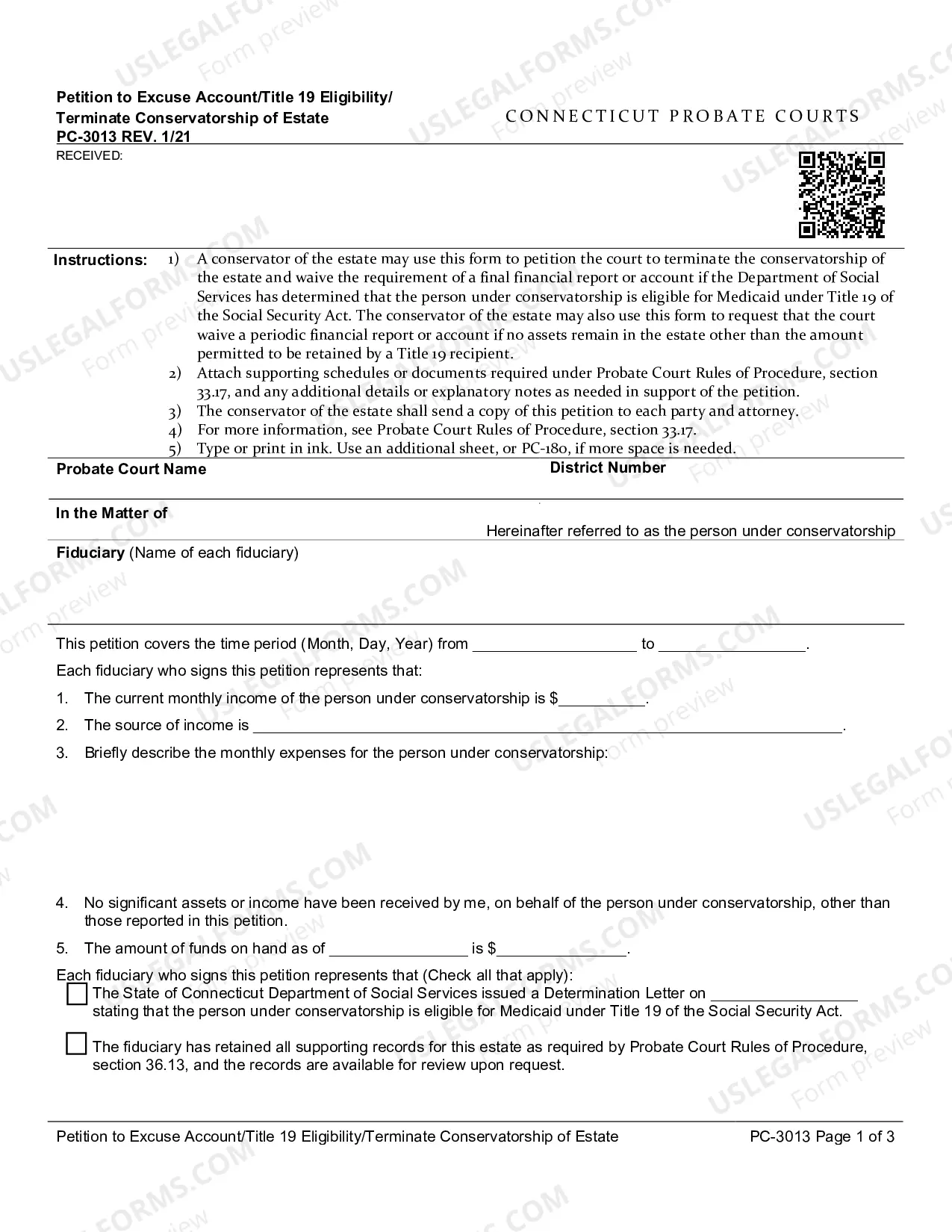 Petition to Excuse Account/Title 19 Eligibility/
Terminate Conservatorship of Estate
PC-3013 REV. 1/21

CONNECTICUT PROBATE COURTS

RECEIVED:

Instructions:
1) A conservator of the estate may use this form to petition the court to terminate the conservatorship of the estate and waive the requirement of a final financial report or account if the Department of Social Services has determined that the person under conservatorship is eligible for Medicaid under Title 19 of the Social Security Act. The conservator of the estate may also use this form to request that the court waive a periodic financial report or account if no assets remain in the estate other than the amount permitted to be retained by a Title 19 recipient.
2) Attach supporting schedules or documents required under Probate Court Rules of Procedure, section 33.17, and any additional details or explanatory notes as needed in support of the petition.
3) The conservator of the estate shall send a copy of this petition to each party and attorney.
4) For more information, see Probate Court Rules of Procedure, section 33.17.
5) Type or print in ink. Use an additional sheet, or PC-180, if more space is needed.

Probate Court Name
District Number

In the Matter of
Hereinafter referred to as the person under conservatorship

Fiduciary (Name of each fiduciary)

This petition covers the time period (Month, Day, Year) from ____ to ____.

Each fiduciary who signs this petition represents that:

1. The current monthly income of the person under conservatorship is $____.

2. The source of income is ____.

3. Briefly describe the monthly expenses for the person under conservatorship:

4. No significant assets or income have been received by me, on behalf of the person under conservatorship, other than those reported in this petition.

5. The amount of funds on hand as of ____ is $____.

Each fiduciary who signs this petition represents that (Check all that apply):

☐ The State of Connecticut Department of Social Services issued a Determination Letter on ____ stating that the person under conservatorship is eligible for Medicaid under Title 19 of the Social Security Act.

☐ The fiduciary has retained all supporting records for this estate as required by Probate Court Rules of Procedure, section 36.13, and the records are available for review upon request.

Petition to Excuse Account/Title 19 Eligibility/Terminate Conservatorship of Estate
PC-3013 Page 1 of 3

USLEGALFORMS.COM
Form preview